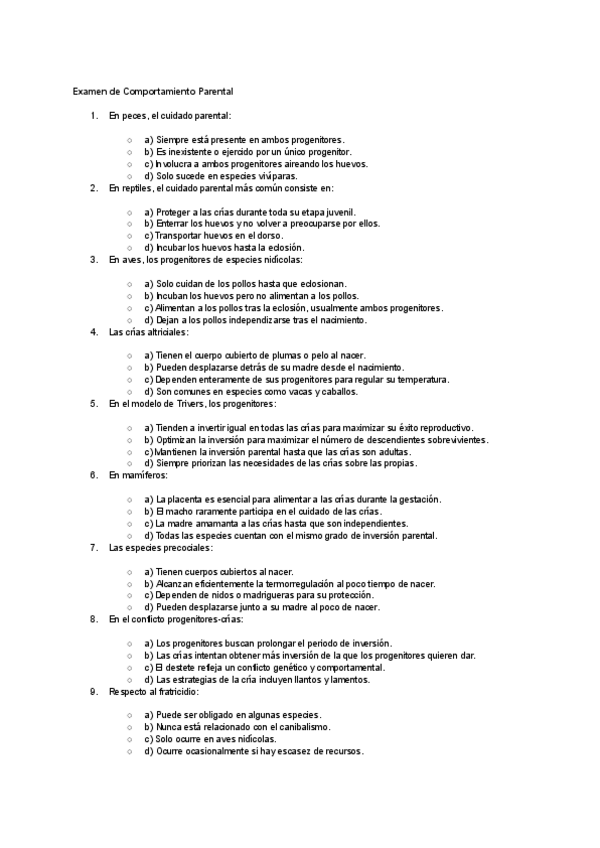 Examen de Comportamiento Parental

1. En peces, el cuidado parental:

○ a) Siempre está presente en ambos progenitores.
○ b) Es inexistente o ejercido por un único progenitor.
○ c) Involucra a ambos progenitores aireando los huevos.
○ d) Solo sucede en especies vivíparas.

2. En reptiles, el cuidado parental más común consiste en:

○ a) Proteger a las crías durante toda su etapa juvenil.
○ b) Enterrar los huevos y no volver a preocuparse por ellos.
○ c) Transportar huevos en el dorso.
○ d) Incubar los huevos hasta la eclosión.

3. En aves, los progenitores de especies nidícolas:

○ a) Solo cuidan de los pollos hasta que eclosionan.
○ b) Incuban los huevos pero no alimentan a los pollos.
○ c) Alimentan a los pollos tras la eclosión, usualmente ambos progenitores.
○ d) Dejan a los pollos independizarse tras el nacimiento.

4. Las crías altriciales:

○ a) Tienen el cuerpo cubierto de plumas o pelo al nacer.
○ b) Pueden desplazarse detrás de su madre desde el nacimiento.
○ c) Dependen enteramente de sus progenitores para regular su temperatura.
○ d) Son comunes en especies como vacas y caballos.

5. En el modelo de Trivers, los progenitores:

○ a) Tienden a invertir igual en todas las crías para maximizar su éxito reproductivo.
○ b) Optimizan la inversión para maximizar el número de descendientes sobrevivientes.
○ c) Mantienen la inversión parental hasta que las crías son adultas.
○ d) Siempre priorizan las necesidades de las crías sobre las propias.

6. En mamíferos:

○ a) La placenta es esencial para alimentar a las crías durante la gestación.
○ b) El macho raramente participa en el cuidado de las crías.
○ c) La madre amamanta a las crías hasta que son independientes.
○ d) Todas las especies cuentan con el mismo grado de inversión parental.

7. Las especies precociales:

○ a) Tienen cuerpos cubiertos al nacer.
○ b) Alcanzan eficientemente la termorregulación al poco tiempo de nacer.
○ c) Dependen de nidos o madrigueras para su protección.
○ d) Pueden desplazarse junto a su madre al poco de nacer.

8. En el conflicto progenitores-crías:

○ a) Los progenitores buscan prolongar el periodo de inversión.
○ b) Las crías intentan obtener más inversión de la que los progenitores quieren dar.
○ c) El destete refleja un conflicto genético y comportamental.
○ d) Las estrategias de la cría incluyen llantos y lamentos.

9. Respecto al fratricidio:

○ a) Puede ser obligado en algunas especies.
○ b) Nunca está relacionado con el canibalismo.
○ c) Solo ocurre en aves nidícolas.
○ d) Ocurre ocasionalmente si hay escasez de recursos.